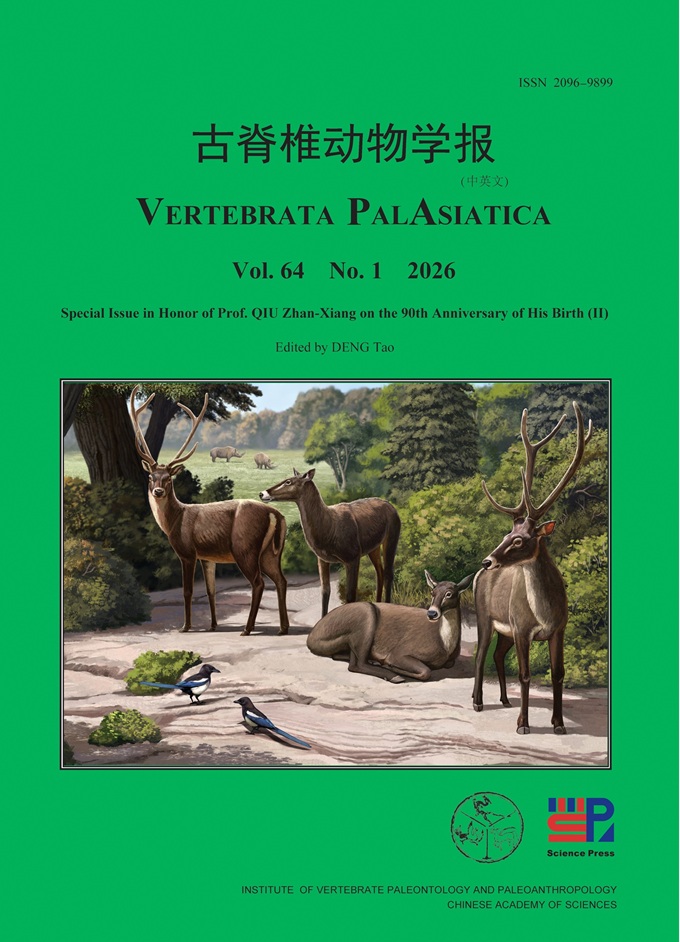 ISSN 2096-9899

古脊椎动物学报

(中英文)

VERTEBRATA PALASIATICA

Vol. 64 No. 1 2026

Special Issue in Honor of Prof. QIU Zhan-Xiang on the 90th Anniversary of His Birth (II)

Edited by DENG Tao

Science Press

INSTITUTE OF VERTEBRATE PALEONTOLOGY AND PALEOANTHROPOLOGY
CHINESE ACADEMY OF SCIENCES